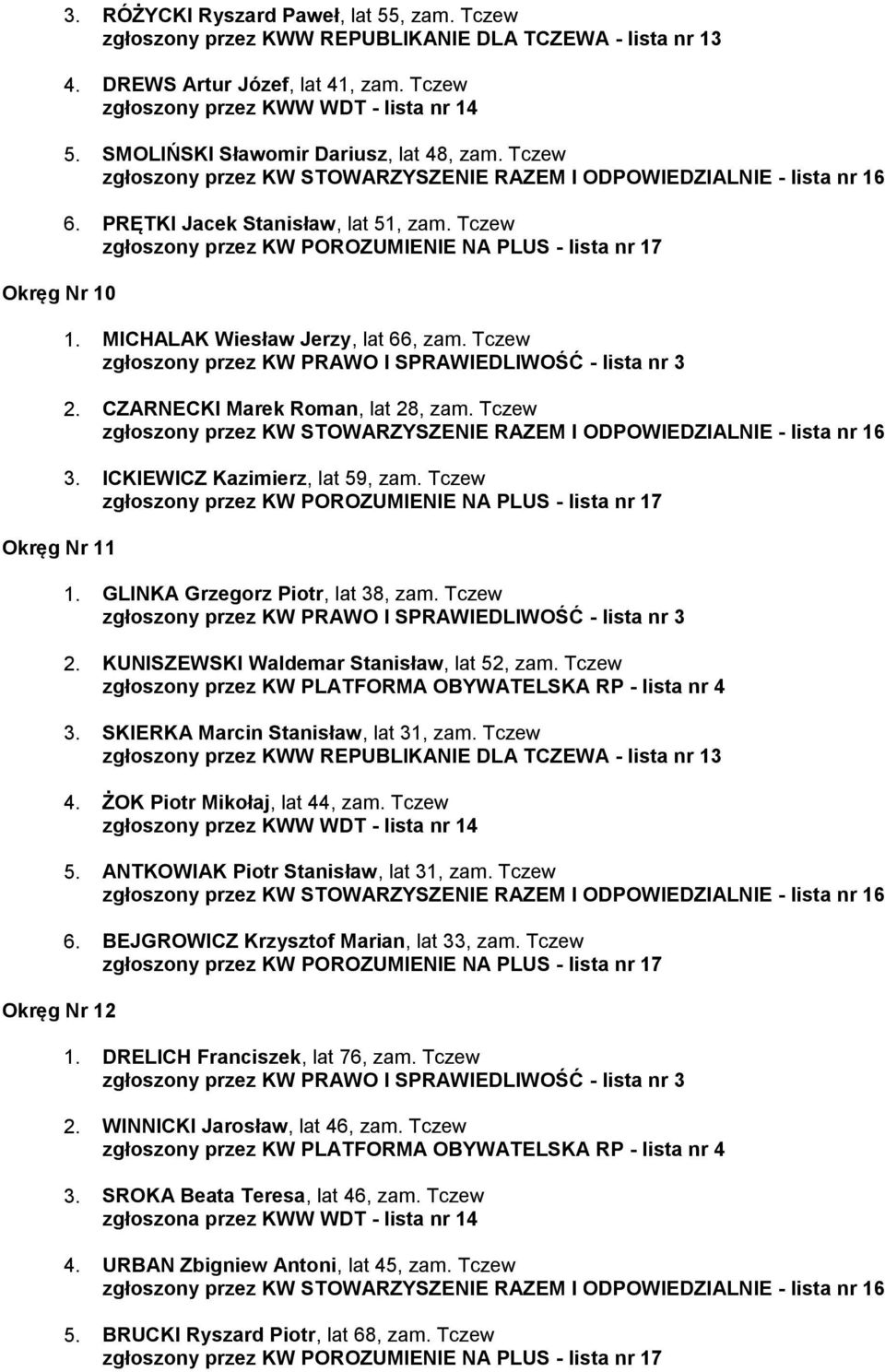 3. RÓŻYCKI Ryszard Paweł, lat 55, zam. Tczew
zgłoszony przez KWW REPUBLIKANIE DLA TCZEWA - lista nr 13

4. DREWS Artur Józef, lat 41, zam. Tczew
zgłoszony przez KWW WDT - lista nr 14

5. SMOLIŃSKI Sławomir Dariusz, lat 48, zam. Tczew
zgłoszony przez KW STOWARZYSZENIE RAZEM I ODPOWIEDZIALNIE - lista nr 16

6. PRĘTKI Jacek Stanisław, lat 51, zam. Tczew
zgłoszony przez KW POROZUMIENIE NA PLUS - lista nr 17

Okręg Nr 10

1. MICHALAK Wiesław Jerzy, lat 66, zam. Tczew
zgłoszony przez KW PRAWO I SPRAWIEDLIWOŚĆ - lista nr 3

2. CZARNECKI Marek Roman, lat 28, zam. Tczew
zgłoszony przez KW STOWARZYSZENIE RAZEM I ODPOWIEDZIALNIE - lista nr 16

3. ICKIEWICZ Kazimierz, lat 59, zam. Tczew
zgłoszony przez KW POROZUMIENIE NA PLUS - lista nr 17

Okręg Nr 11

1. GLINKA Grzegorz Piotr, lat 38, zam. Tczew
zgłoszony przez KW PRAWO I SPRAWIEDLIWOŚĆ - lista nr 3

2. KUNISZEWSKI Waldemar Stanisław, lat 52, zam. Tczew
zgłoszony przez KW PLATFORMA OBYWATELSKA RP - lista nr 4

3. SKIERKA Marcin Stanisław, lat 31, zam. Tczew
zgłoszony przez KWW REPUBLIKANIE DLA TCZEWA - lista nr 13

4. ŻOK Piotr Mikołaj, lat 44, zam. Tczew
zgłoszony przez KWW WDT - lista nr 14

5. ANTKOWIAK Piotr Stanisław, lat 31, zam. Tczew
zgłoszony przez KW STOWARZYSZENIE RAZEM I ODPOWIEDZIALNIE - lista nr 16

6. BEJGROWICZ Krzysztof Marian, lat 33, zam. Tczew
zgłoszony przez KW POROZUMIENIE NA PLUS - lista nr 17

Okręg Nr 12

1. DRELICH Franciszek, lat 76, zam. Tczew
zgłoszony przez KW PRAWO I SPRAWIEDLIWOŚĆ - lista nr 3

2. WINNICKI Jarosław, lat 46, zam. Tczew
zgłoszony przez KW PLATFORMA OBYWATELSKA RP - lista nr 4

3. SROKA Beata Teresa, lat 46, zam. Tczew
zgłoszona przez KWW WDT - lista nr 14

4. URBAN Zbigniew Antoni, lat 45, zam. Tczew
zgłoszony przez KW STOWARZYSZENIE RAZEM I ODPOWIEDZIALNIE - lista nr 16

5. BRUCKI Ryszard Piotr, lat 68, zam. Tczew
zgłoszony przez KW POROZUMIENIE NA PLUS - lista nr 17